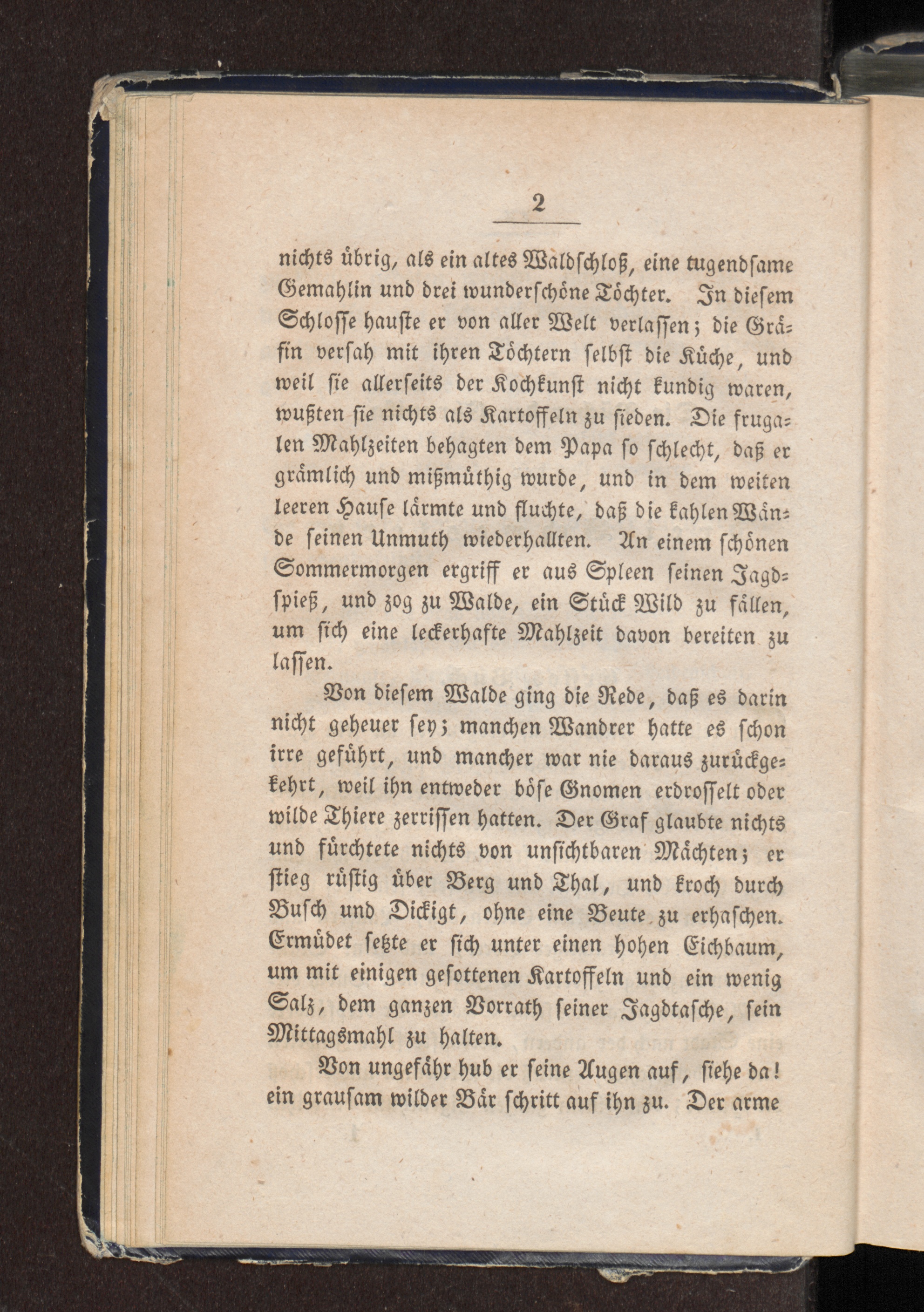 2

nichts übrig, als ein altes Waldschloß, eine tugendsame Gemahlin und drei wunderschöne Töchter. In diesem Schlosse hauste er von aller Welt verlassen; die Gräfin versah mit ihren Töchtern selbst die Küche, und weil sie allerseits der Kochkunst nicht kundig waren, wußten sie nichts als Kartoffeln zu sieden. Die frugalen Mahlzeiten behagten dem Papa so schlecht, daß er grämlich und mißmüthig wurde, und in dem weiten leeren Hause lärmte und fluchte, daß die kahlen Wände seinen Unmuth wiederhallten. An einem schönen Sommermorgen ergriff er aus Spleen seinen Jagdspieß, und zog zu Walde, ein Stück Wild zu fällen, um sich eine leckerhafte Mahlzeit davon bereiten zu lassen.

Von diesem Walde ging die Rede, daß es darin nicht geheuer sey; manchen Wandrer hatte es schon irre geführt, und mancher war nie daraus zurückgekehrt, weil ihn entweder böse Gnomen erdrosselt oder wilde Thiere zerrissen hatten. Der Graf glaubte nichts und fürchtete nichts von unsichtbaren Mächten; er stieg rüstig über Berg und Thal, und kroch durch Busch und Dickigt, ohne eine Beute zu erhaschen. Ermüdet setzte er sich unter einen hohen Eichbaum, um mit einigen gesottenen Kartoffeln und ein wenig Salz, dem ganzen Vorrath seiner Jagdtasche, sein Mittagsmahl zu halten.

Von ungefähr hub er seine Augen auf, siehe da! ein grausam wilder Bär schritt auf ihn zu. Der arme